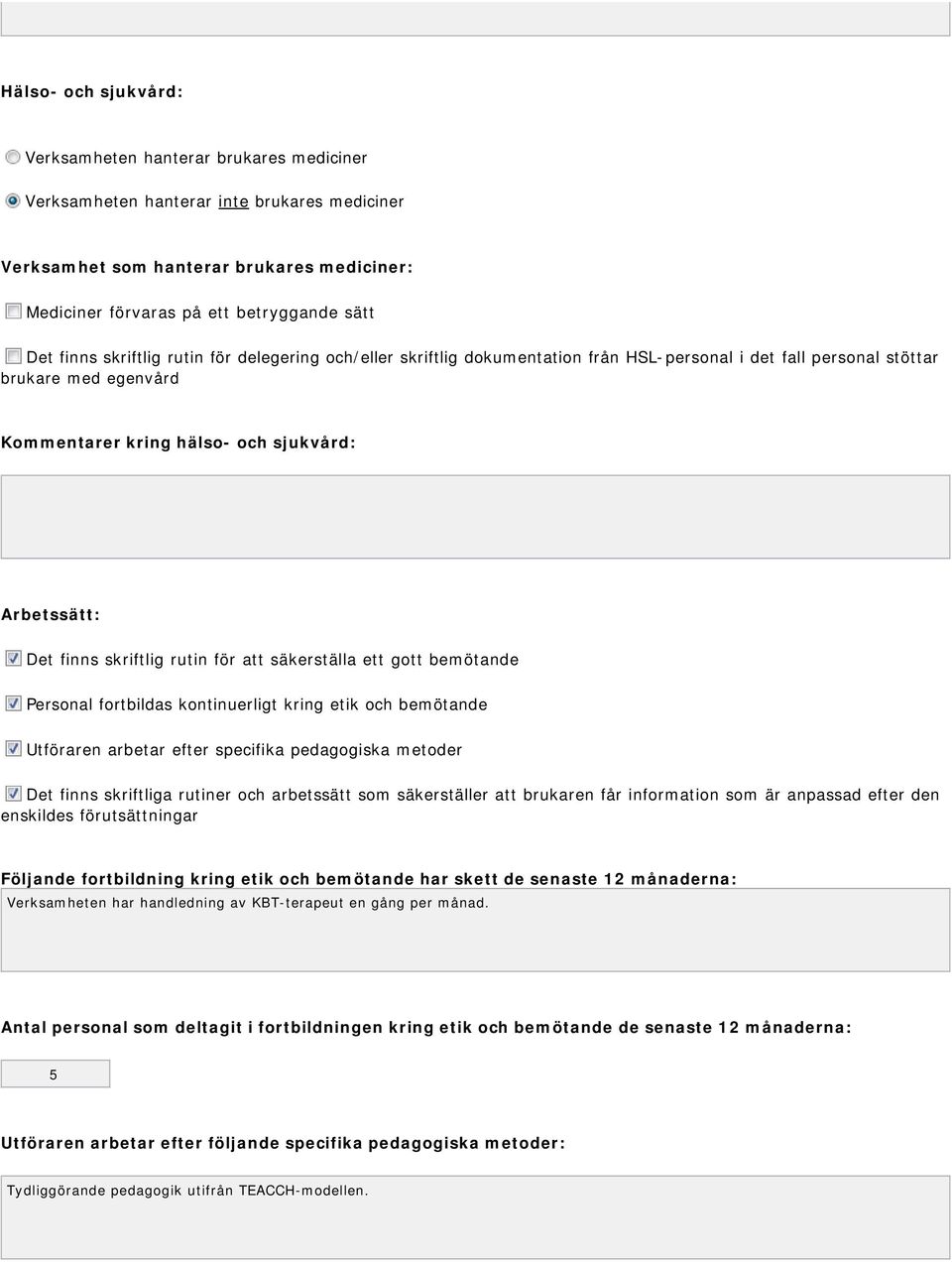 Hälso- och sjukvård:

Verksamheten hanterar brukares mediciner

Verksamheten hanterar inte brukares mediciner

Verksamhet som hanterar brukares mediciner:

Mediciner förvaras på ett betryggande sätt

Det finns skriftlig rutin för delegering och/eller skriftlig dokumentation från HSL-personal i det fall personal stöttar brukare med egenvård

Kommentarer kring hälso- och sjukvård:

Arbetssätt:

Det finns skriftlig rutin för att säkerställa ett gott bemötande

Personal fortbildas kontinuerligt kring etik och bemötande

Utföraren arbetar efter specifika pedagogiska metoder

Det finns skriftliga rutiner och arbetssätt som säkerställer att brukaren får information som är anpassad efter den enskildes förutsättningar

Följande fortbildning kring etik och bemötande har skett de senaste 12 månaderna:

Verksamheten har handledning av KBT-terapeut en gång per månad.

Antal personal som deltagit i fortbildningen kring etik och bemötande de senaste 12 månaderna:

5

Utföraren arbetar efter följande specifika pedagogiska metoder:

Tydliggörande pedagogik utifrån TEACCH-modellen.